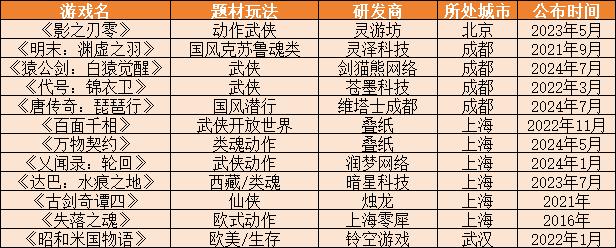 | 游戏名 | 题材玩法 | 研发商 | 所处城市 | 公布时间 |
|---|---|---|---|---|
| 《影之刃零》 | 动作武侠 | 灵游坊 | 北京 | 2023年5月 |
| 《明末：渊虚之羽》 | 国风克苏鲁魂类 | 灵泽科技 | 成都 | 2021年9月 |
| 《猿公剑：白猿觉醒》 | 武侠 | 剑猫熊网络 | 成都 | 2024年7月 |
| 《代号：锦衣卫》 | 武侠 | 苍墨科技 | 成都 | 2022年3月 |
| 《唐传奇：琵琶行》 | 国风潜行 | 维塔士成都 | 成都 | 2024年7月 |
| 《百面千相》 | 武侠开放世界 | 叠纸 | 上海 | 2022年11月 |
| 《万物契约》 | 类魂动作 | 叠纸 | 上海 | 2024年5月 |
| 《乂闻录：轮回》 | 武侠动作 | 润梦网络 | 上海 | 2024年1月 |
| 《达巴：水痕之地》 | 西藏/类魂 | 暗星科技 | 上海 | 2023年7月 |
| 《古剑奇谭四》 | 仙侠 | 烛龙 | 上海 | 2021年 |
| 《失落之魂》 | 欧式动作 | 上海零犀 | 上海 | 2016年 |
| 《昭和米国物语》 | 欧美/生存 | 铃空游戏 | 武汉 | 2022年1月 |